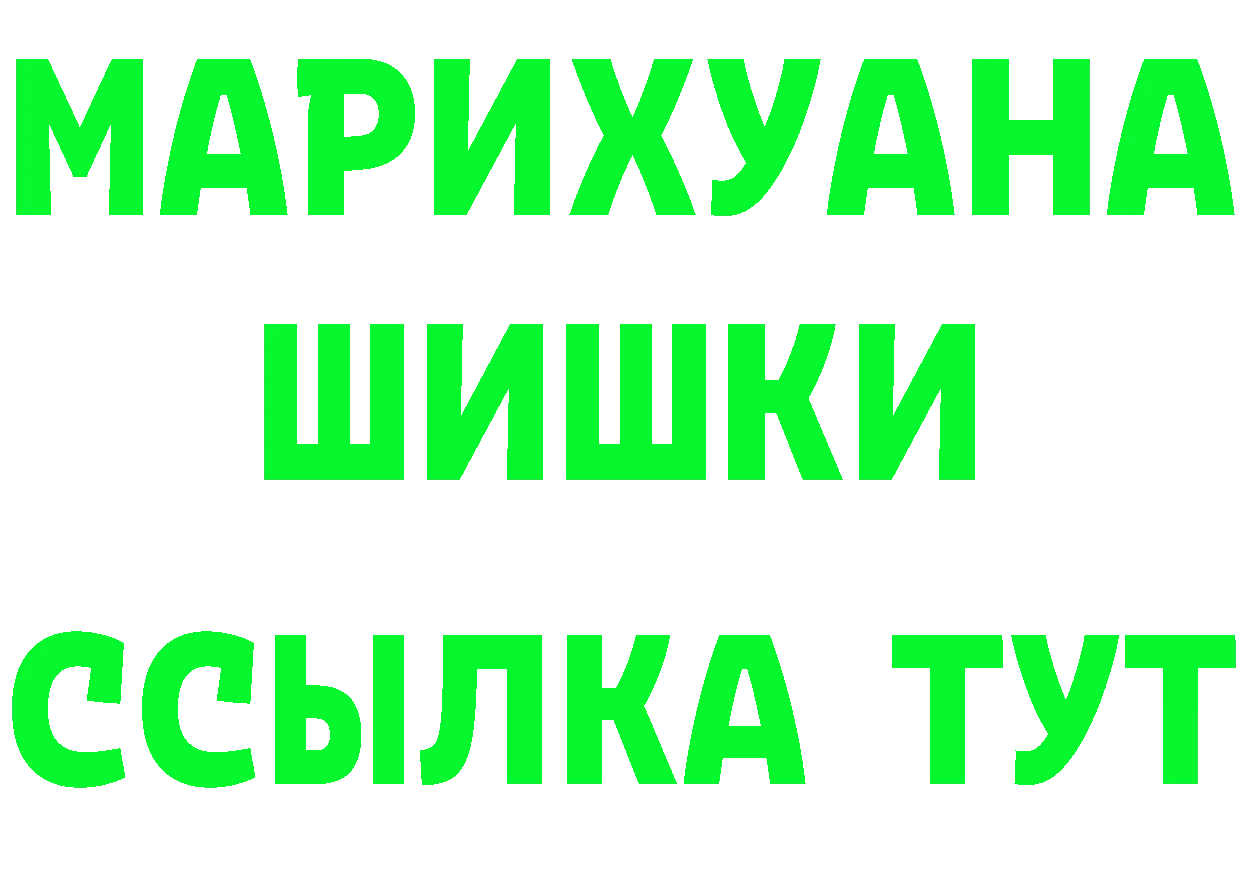 МАРИХУАНА
ШИШКИ
ССЫЛКА ТУТ